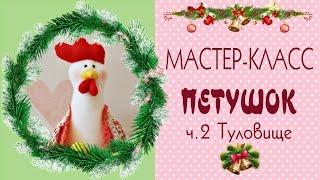 МАСТЕР-КЛАСС

ПЕТУШОК

ч.2 Туловище